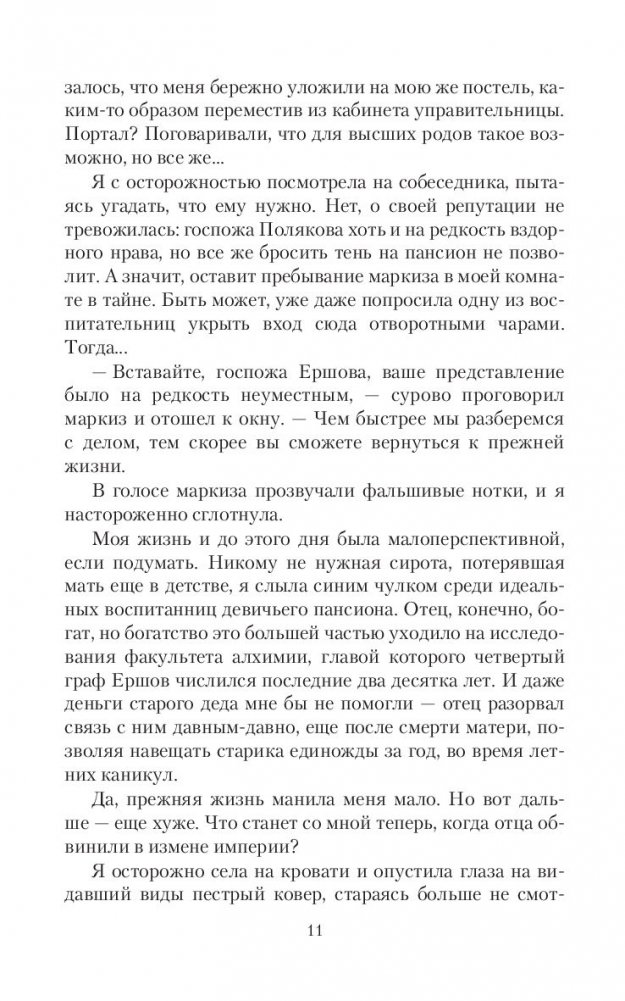 залось, что меня бережно уложили на мою же постель, каким-то образом переместив из кабинета управительницы. Портал? Поговаривали, что для высших родов такое возможно, но все же...

Я с осторожностью посмотрела на собеседника, пытаясь угадать, что ему нужно. Нет, о своей репутации не тревожилась: госпожа Полякова хоть и на редкость вздорного нрава, но все же бросить тень на пансион не позволит. А значит, оставит пребывание маркиза в моей комнате в тайне. Быть может, уже даже попросила одну из воспитательниц укрыть вход сюда отворотными чарами. Тогда...

— Вставайте, госпожа Ершова, ваше представление было на редкость неуместным, — сурово проговорил маркиз и отошел к окну. — Чем быстрее мы разберемся с делом, тем скорее вы сможете вернуться к прежней жизни.

В голосе маркиза прозвучали фальшивые нотки, и я настороженно сглотнула.

Моя жизнь и до этого дня была малоперспективной, если подумать. Никому не нужная сирота, потерявшая мать еще в детстве, я слыла синим чулком среди идеальных воспитанниц девичьего пансиона. Отец, конечно, богат, но богатство это большей частью уходило на исследования факультета алхимии, главой которого четвертый граф Ершов числился последние два десятка лет. И даже деньги старого деда мне бы не помогли — отец разорвал связь с ним давным-давно, еще после смерти матери, позволяя навещать старика единожды за год, во время летних каникул.

Да, прежняя жизнь манила меня мало. Но вот дальше — еще хуже. Что станет со мной теперь, когда отца обвинили в измене империи?

Я осторожно села на кровати и опустила глаза на видавший виды пестрый ковер, стараясь больше не смот-

11